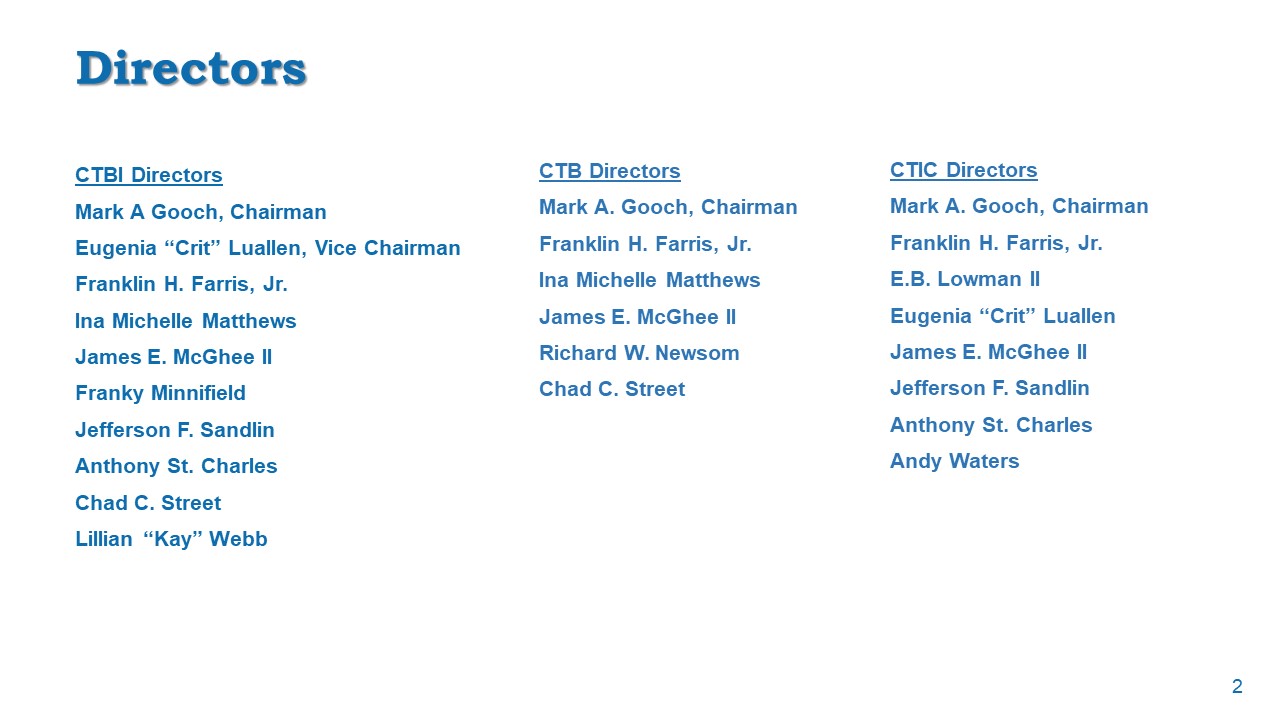 Directors

CTBI Directors
Mark A Gooch, Chairman
Eugenia "Crit" Luallen, Vice Chairman
Franklin H. Farris, Jr.
Ina Michelle Matthews
James E. McGhee II
Franky Minnifield
Jefferson F. Sandlin
Anthony St. Charles
Chad C. Street
Lillian "Kay" Webb

CTB Directors
Mark A. Gooch, Chairman
Franklin H. Farris, Jr.
Ina Michelle Matthews
James E. McGhee II
Richard W. Newsom
Chad C. Street

CTIC Directors
Mark A. Gooch, Chairman
Franklin H. Farris, Jr.
E.B. Lowman II
Eugenia "Crit" Luallen
James E. McGhee II
Jefferson F. Sandlin
Anthony St. Charles
Andy Waters

2